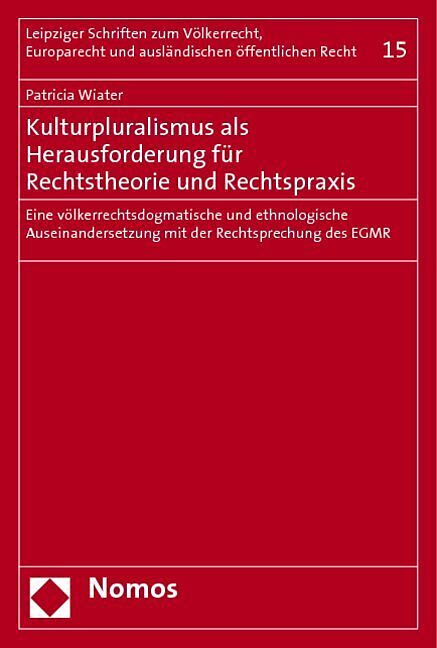 Leipziger Schriften zum Völkerrecht, Europarecht und ausländischen öffentlichen Recht

15

Patricia Wiater

Kulturpluralismus als Herausforderung für Rechtstheorie und Rechtspraxis

Eine völkerrechtsdogmatische und ethnologische Auseinandersetzung mit der Rechtsprechung des EGMR

Nomos